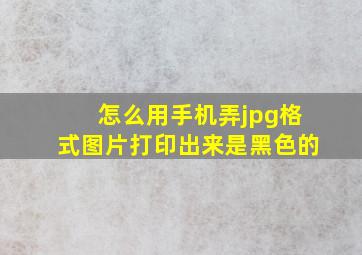 怎么用手机弄jpg格式图片打印出来是黑色的